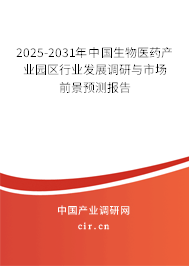 2025-2031年中国生物医药产业园区行业发展调研与市场前景预测报告

中国产业调研网

cir.cn